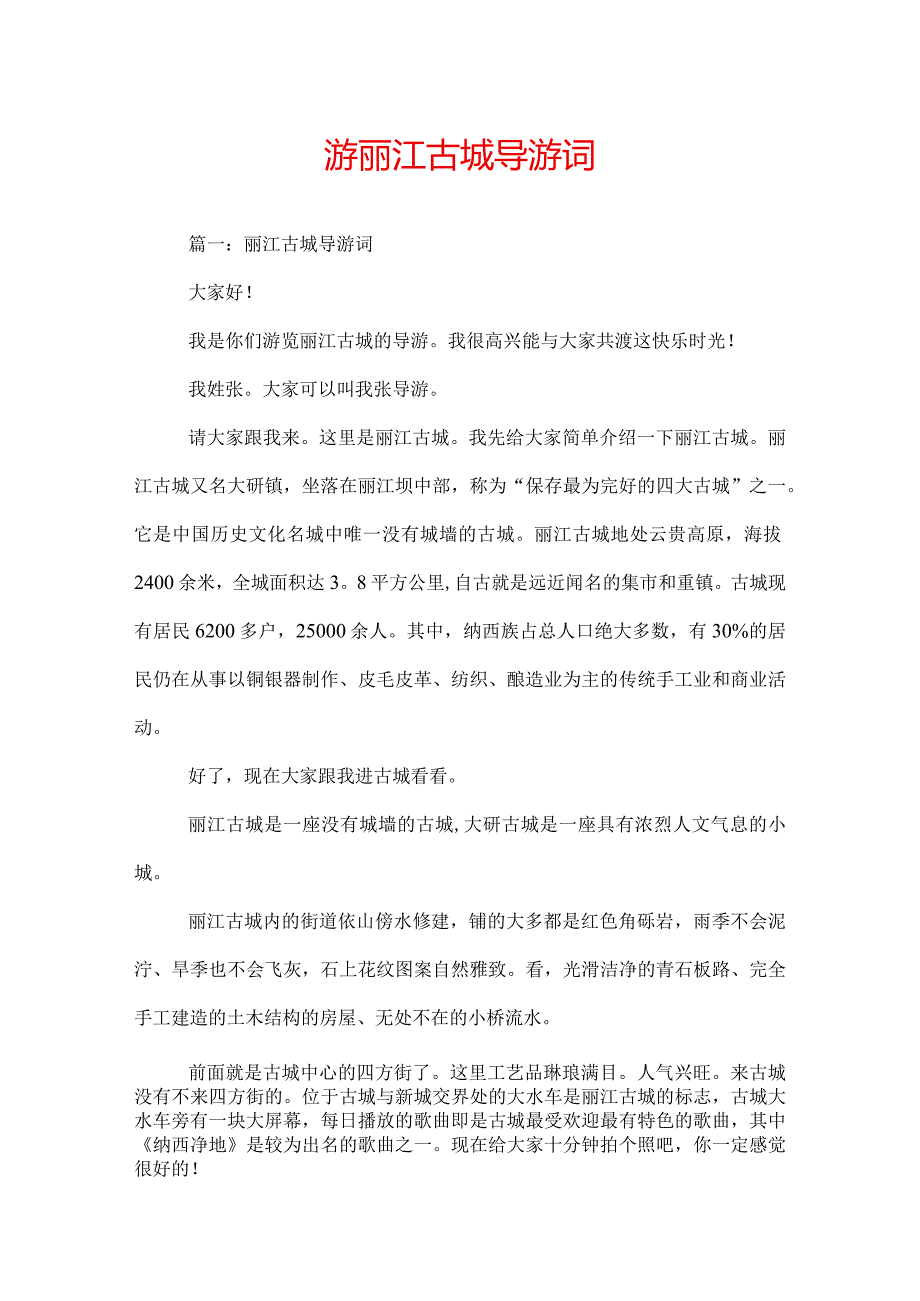 游丽江古城导游词

篇一：丽江古城导游词

大家好！

我是你们游览丽江古城的导游。我很高兴能与大家共渡这快乐时光！

我姓张。大家可以叫我张导游。

请大家跟我来。这里是丽江古城。我先给大家简单介绍一下丽江古城。丽江古城又名大研镇，坐落在丽江坝中部，称为“保存最为完好的四大古城”之一。它是中国历史文化名城中唯一没有城墙的古城。丽江古城地处云贵高原，海拔2400余米，全城面积达3。8平方公里,自古就是远近闻名的集市和重镇。古城现有居民6200多户，25000余人。其中，纳西族占总人口绝大多数，有30%的居民仍在从事以铜银器制作、皮毛皮革、纺织、酿造业为主的传统手工业和商业活动。

好了，现在大家跟我进古城看看。

丽江古城是一座没有城墙的古城,大研古城是一座具有浓烈人文气息的小城。

丽江古城内的街道依山傍水修建，铺的大多都是红色角砾岩，雨季不会泥泞、旱季也不会飞灰，石上花纹图案自然雅致。看，光滑洁净的青石板路、完全手工建造的土木结构的房屋、无处不在的小桥流水。

前面就是古城中心的四方街了。这里工艺品琳琅满目。人气兴旺。来古城没有不来四方街的。位于古城与新城交界处的大水车是丽江古城的标志，古城大水车旁有一块大屏幕，每日播放的歌曲即是古城最受欢迎最有特色的歌曲，其中《纳西净地》是较为出名的歌曲之一。现在给大家十分钟拍个照吧，你一定感觉很好的！